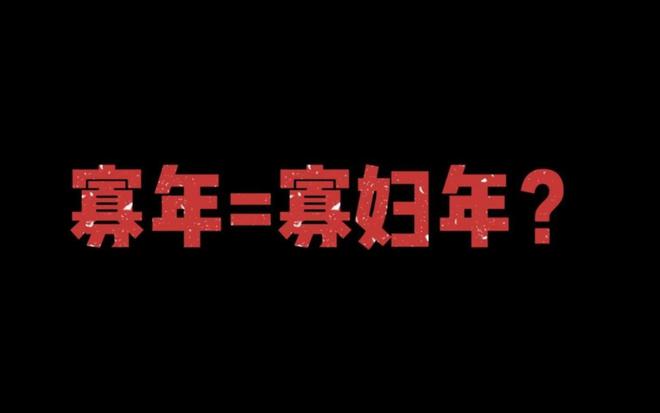 寡年=寡妇年？